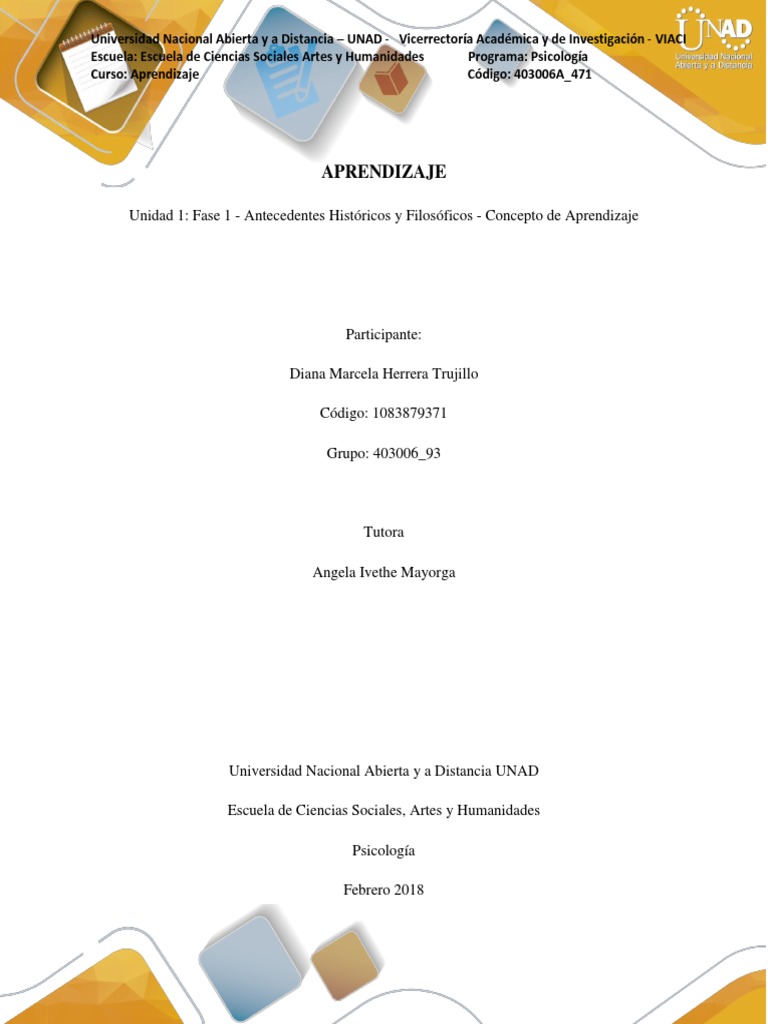 Universidad Nacional Abierta y a Distancia – UNAD - Vicerrectoría Académica y de Investigación - VIACI
Escuela: Escuela de Ciencias Sociales Artes y Humanidades Programa: Psicología
Curso: Aprendizaje Código: 403006A_471

UNAD
Universidad Nacional Abierta y a Distancia

APRENDIZAJE

Unidad 1: Fase 1 - Antecedentes Históricos y Filosóficos - Concepto de Aprendizaje

Participante:

Diana Marcela Herrera Trujillo

Código: 1083879371

Grupo: 403006_93

Tutora

Angela Ivethe Mayorga

Universidad Nacional Abierta y a Distancia UNAD

Escuela de Ciencias Sociales, Artes y Humanidades

Psicología

Febrero 2018